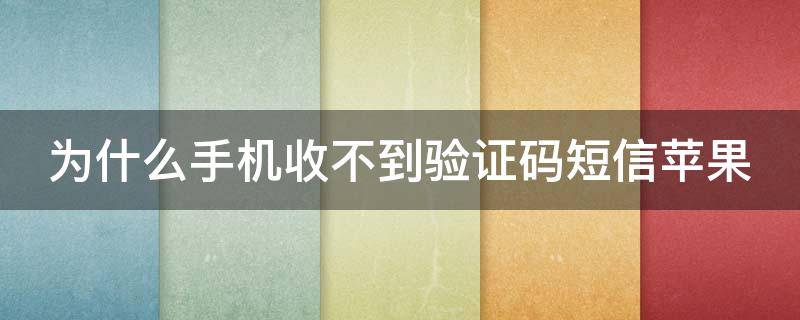 为什么手机收不到验证码短信苹果